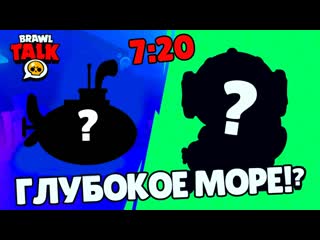 BRAWL
TALK

7:20

?

?

ГЛУБОКОЕ МОРЕ!?